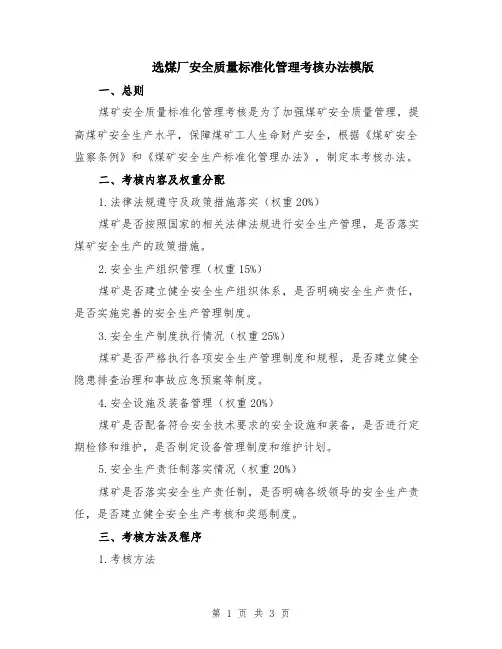 选煤厂安全质量标准化管理考核办法模版

一、总则

煤矿安全质量标准化管理考核是为了加强煤矿安全质量管理，提高煤矿安全生产水平，保障煤矿工人生命财产安全，根据《煤矿安全监察条例》和《煤矿安全生产标准化管理办法》，制定本考核办法。

二、考核内容及权重分配

1.法律法规遵守及政策措施落实（权重20%）

煤矿是否按照国家的相关法律法规进行安全生产管理，是否落实煤矿安全生产的政策措施。

2.安全生产组织管理（权重15%）

煤矿是否建立健全安全生产组织体系，是否明确安全生产责任，是否实施完善的安全生产管理制度。

3.安全生产制度执行情况（权重25%）

煤矿是否严格执行各项安全生产管理制度和规程，是否建立健全隐患排查治理和事故应急预案等制度。

4.安全设施及装备管理（权重20%）

煤矿是否配备符合安全技术要求的安全设施和装备，是否进行定期检修和维护，是否制定设备管理制度和维护计划。

5.安全生产责任制落实情况（权重20%）

煤矿是否落实安全生产责任制，是否明确各级领导的安全生产责任，是否建立健全安全生产考核和奖惩制度。

三、考核方法及程序

1.考核方法

第 1 页 共 3 页